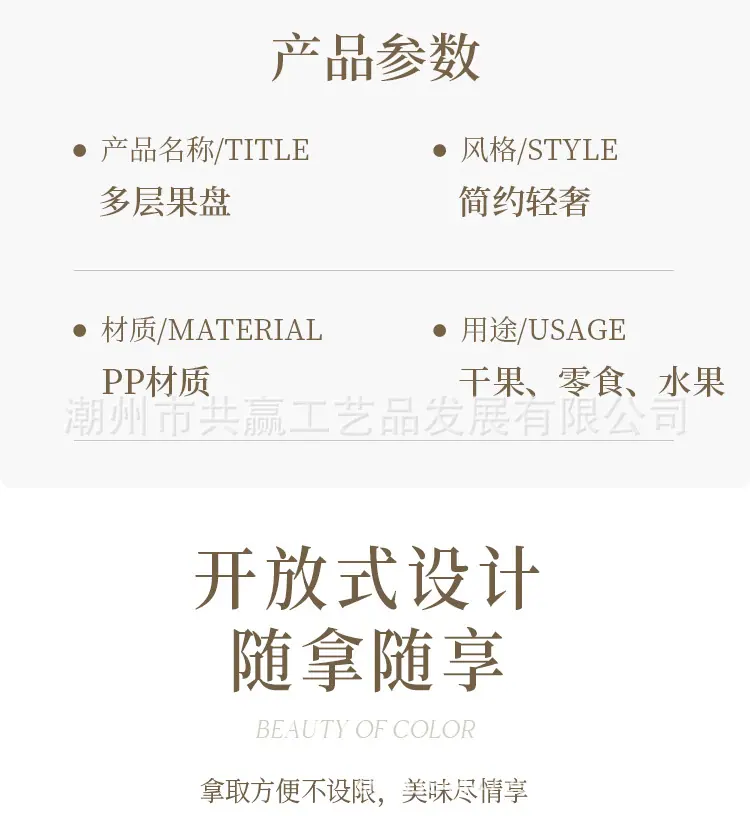 产品参数

• 产品名称/TITLE
多层果盘

• 风格/STYLE
简约轻奢

• 材质/MATERIAL
PP材质

• 用途/USAGE
干果、零食、水果

开放式设计
随拿随享

BEAUTY OF COLOR

拿取方便不设限，美味尽情享

潮州市共赢工艺品发展有限公司